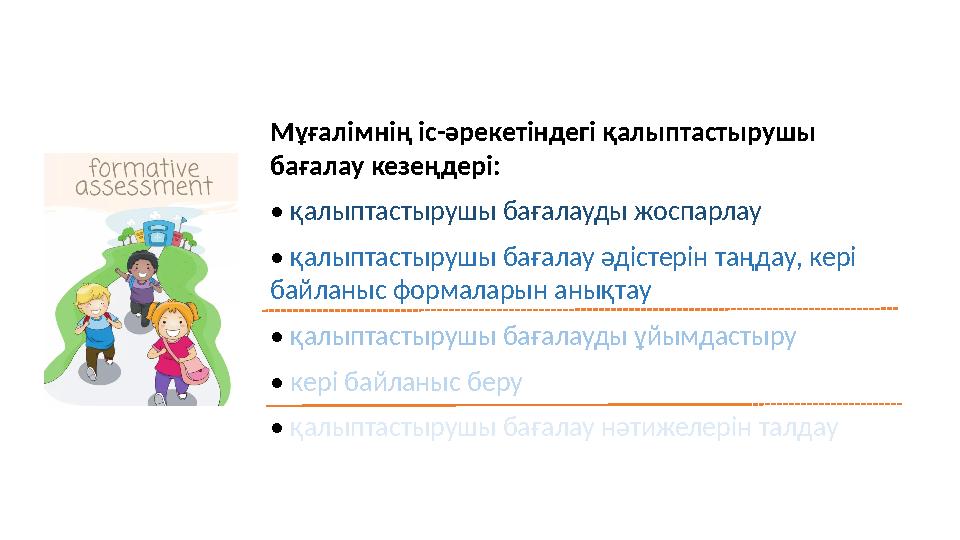 formative assessment

Мұғалімнің іс-әрекетіндегі қалыптастырушы бағалау кезеңдері:

• қалыптастырушы бағалауды жоспарлау

• қалыптастырушы бағалау әдістерін таңдау, кері байланыс формаларын анықтау

• қалыптастырушы бағалауды ұйымдастыру

• кері байланыс беру

• қалыптастырушы бағалау нәтижелерін талдау